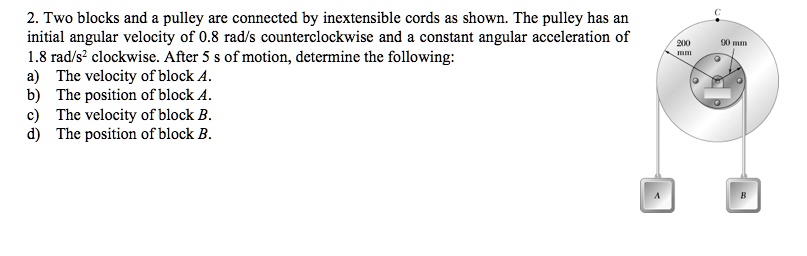 2. Two blocks and a pulley are connected by inextensible cords as shown. The pulley has an initial angular velocity of 0.8 rad/s counterclockwise and a constant angular acceleration of 1.8 rad/s$^2$ clockwise. After 5 s of motion, determine the following:
a) The velocity of block $A$.
b) The position of block $A$.
c) The velocity of block $B$.
d) The position of block $B$.

C
200 mm
90 mm
A
B